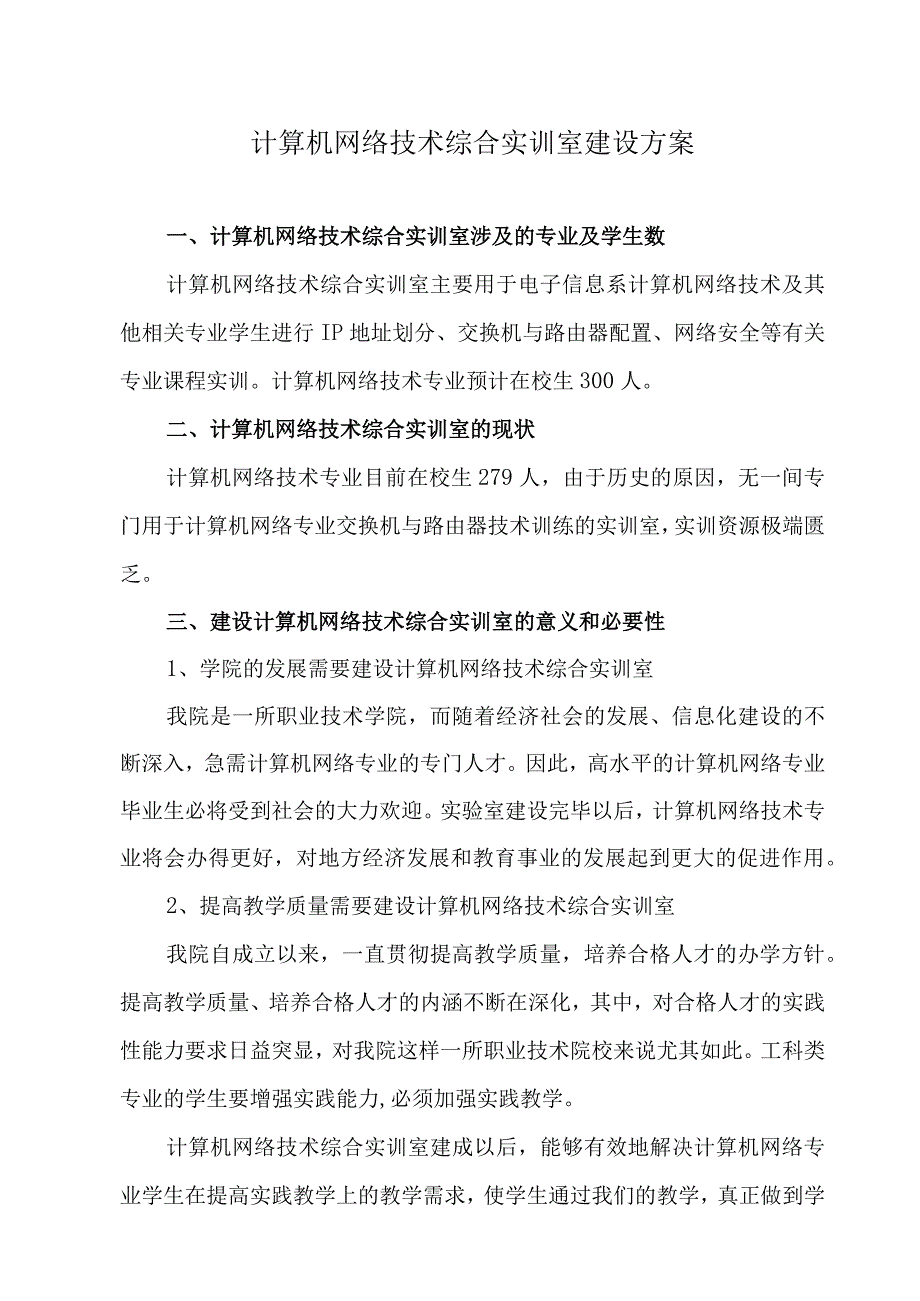 计算机网络技术综合实训室建设方案

一、计算机网络技术综合实训室涉及的专业及学生数

计算机网络技术综合实训室主要用于电子信息系计算机网络技术及其他相关专业学生进行IP地址划分、交换机与路由器配置、网络安全等有关专业课程实训。计算机网络技术专业预计在校生300人。

二、计算机网络技术综合实训室的现状

计算机网络技术专业目前在校生279人，由于历史的原因，无一间专门用于计算机网络专业交换机与路由器技术训练的实训室，实训资源极端匮乏。

三、建设计算机网络技术综合实训室的意义和必要性

1、学院的发展需要建设计算机网络技术综合实训室

我院是一所职业技术学院，而随着经济社会的发展、信息化建设的不断深入，急需计算机网络专业的专门人才。因此，高水平的计算机网络专业毕业生必将受到社会的大力欢迎。实验室建设完毕以后，计算机网络技术专业将会办得更好，对地方经济发展和教育事业的发展起到更大的促进作用。

2、提高教学质量需要建设计算机网络技术综合实训室

我院自成立以来，一直贯彻提高教学质量，培养合格人才的办学方针。提高教学质量、培养合格人才的内涵不断在深化，其中，对合格人才的实践性能力要求日益突显，对我院这样一所职业技术院校来说尤其如此。工科类专业的学生要增强实践能力,必须加强实践教学。

计算机网络技术综合实训室建成以后，能够有效地解决计算机网络专业学生在提高实践教学上的教学需求，使学生通过我们的教学，真正做到学